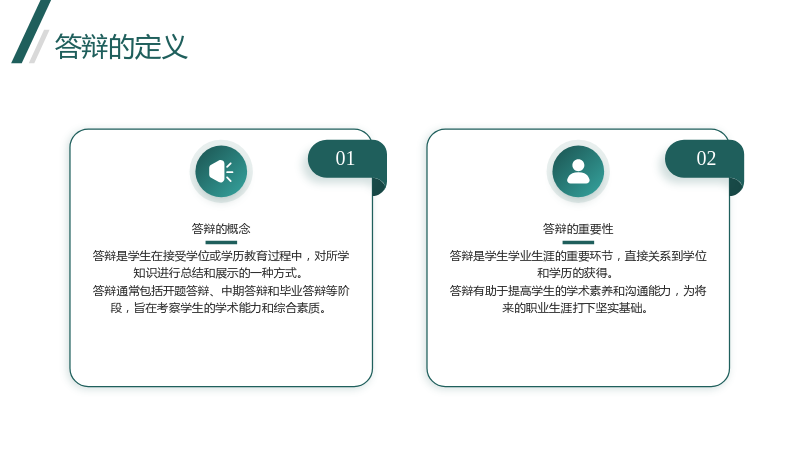 答辩的定义

01

答辩的概念

答辩是学生在接受学位或学历教育过程中，对所学知识进行总结和展示的一种方式。

答辩通常包括开题答辩、中期答辩和毕业答辩等阶段，旨在考察学生的学术能力和综合素质。

02

答辩的重要性

答辩是学生学业生涯的重要环节，直接关系到学位和学历的获得。

答辩有助于提高学生的学术素养和沟通能力，为将来的职业生涯打下坚实基础。